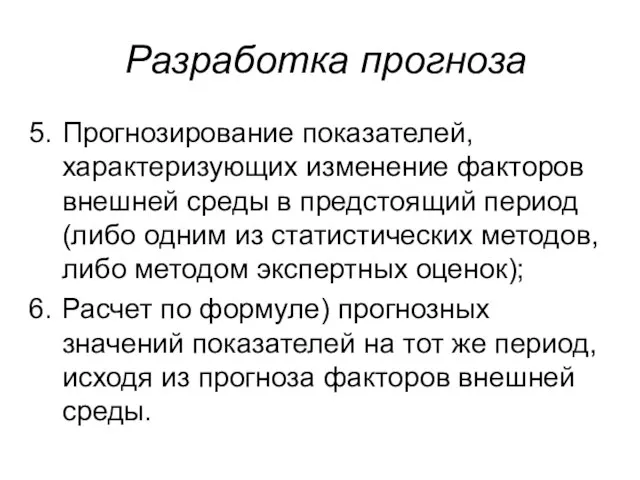 Разработка прогноза

5. Прогнозирование показателей, характеризующих изменение факторов внешней среды в предстоящий период (либо одним из статистических методов, либо методом экспертных оценок);

6. Расчет по формуле) прогнозных значений показателей на тот же период, исходя из прогноза факторов внешней среды.